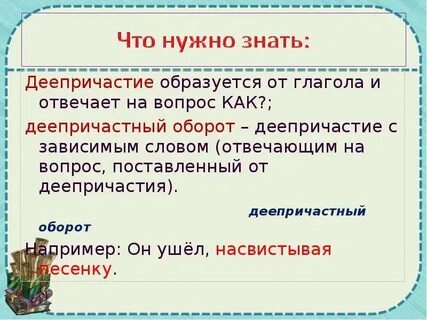 Что нужно знать:

Деепричастие образуется от глагола и отвечает на вопрос КАК?;

деепричастный оборот – деепричастие с зависимым словом (отвечающим на вопрос, поставленный от деепричастия).

деепричастный оборот

Например: Он ушёл, насвистывая песенку.